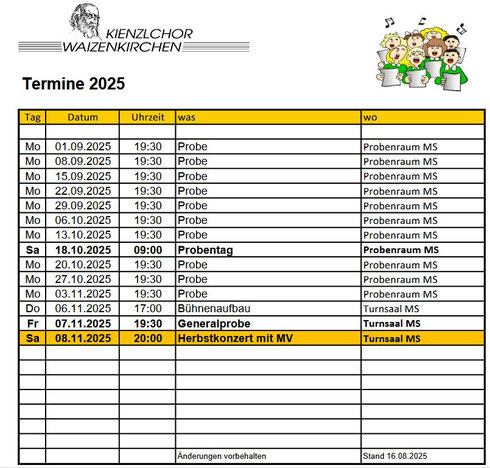 KIENZLCHOR
WAIZENKIRCHEN

Termine 2025

| Tag | Datum | Uhrzeit | was | wo |
|---|---|---|---|---|
| | | | | |
| Mo | 01.09.2025 | 19:30 | Probe | Probenraum MS |
| Mo | 08.09.2025 | 19:30 | Probe | Probenraum MS |
| Mo | 15.09.2025 | 19:30 | Probe | Probenraum MS |
| Mo | 22.09.2025 | 19:30 | Probe | Probenraum MS |
| Mo | 29.09.2025 | 19:30 | Probe | Probenraum MS |
| Mo | 06.10.2025 | 19:30 | Probe | Probenraum MS |
| Mo | 13.10.2025 | 19:30 | Probe | Probenraum MS |
| Sa | 18.10.2025 | 09:00 | Probentag | Probenraum MS |
| Mo | 20.10.2025 | 19:30 | Probe | Probenraum MS |
| Mo | 27.10.2025 | 19:30 | Probe | Probenraum MS |
| Mo | 03.11.2025 | 19:30 | Probe | Probenraum MS |
| Do | 06.11.2025 | 17:00 | Bühnenaufbau | Turnsaal MS |
| Fr | 07.11.2025 | 19:30 | Generalprobe | Turnsaal MS |
| Sa | 08.11.2025 | 20:00 | Herbstkonzert mit MV | Turnsaal MS |
| | | | | |
| | | | | |
| | | | | |
| | | | | |
| | | | | |
| | | | | |
| | | | | |
| | | | Änderungen vorbehalten | Stand 16.08.2025 |